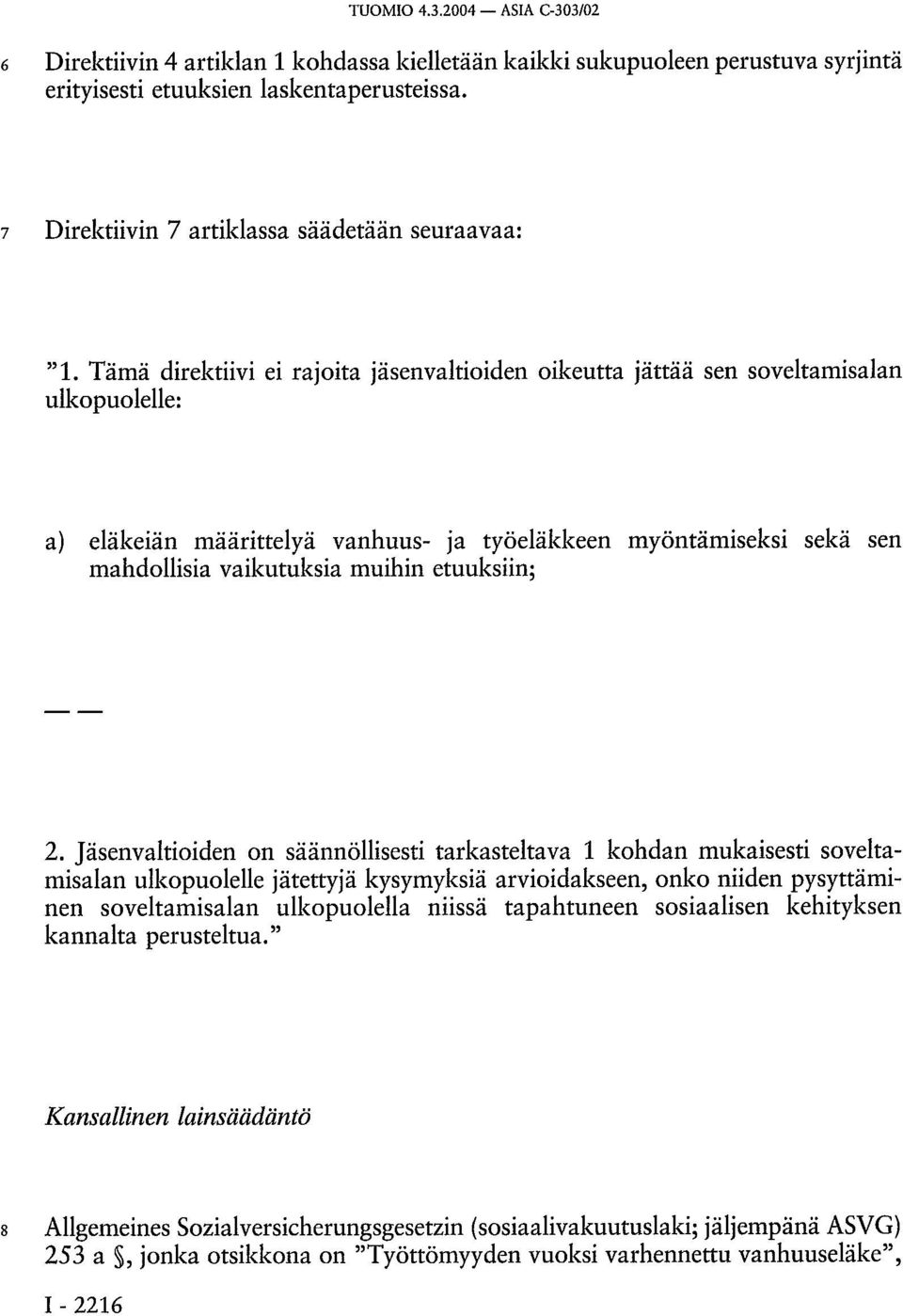 TUOMIO 4.3.2004 — ASIA C-303/02

6 Direktiivin 4 artiklan 1 kohdassa kielletään kaikki sukupuoleen perustuva syrjintä erityisesti etuuksien laskentaperusteissa.

7 Direktiivin 7 artiklassa säädetään seuraavaa:

"1. Tämä direktiivi ei rajoita jäsenvaltioiden oikeutta jättää sen soveltamisalan ulkopuolelle:

a) eläkeiän määrittelyä vanhuus- ja työeläkkeen myöntämiseksi sekä sen mahdollisia vaikutuksia muihin etuuksiin;

— —

2. Jäsenvaltioiden on säännöllisesti tarkasteltava 1 kohdan mukaisesti soveltamisalan ulkopuolelle jätettyjä kysymyksiä arvioidakseen, onko niiden pysyttäminen soveltamisalan ulkopuolella niissä tapahtuneen sosiaalisen kehityksen kannalta perusteltua."

Kansallinen lainsäädäntö

8 Allgemeines Sozialversicherungsgesetzin (sosiaalivakuutuslaki; jäljempänä ASVG) 253 a §, jonka otsikkona on "Työttömyyden vuoksi varhennettu vanhuuseläke",

I - 2216